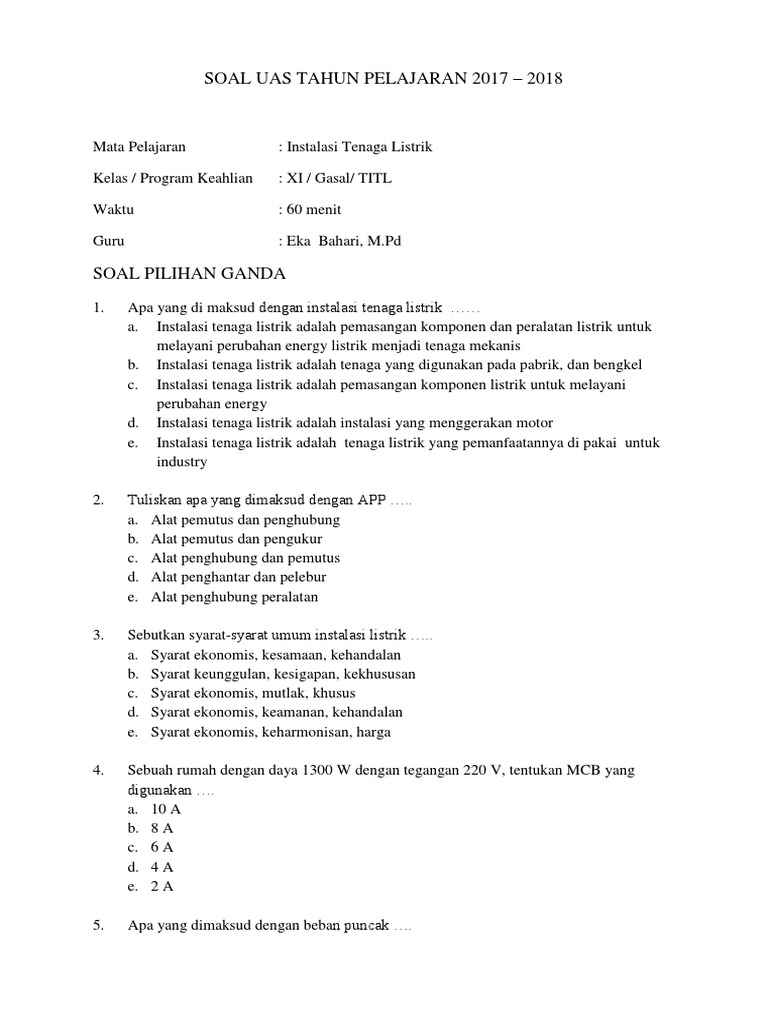 SOAL UAS TAHUN PELAJARAN 2017 – 2018

Mata Pelajaran : Instalasi Tenaga Listrik

Kelas / Program Keahlian : XI / Gasal/ TITL

Waktu : 60 menit

Guru : Eka Bahari, M.Pd

SOAL PILIHAN GANDA

1. Apa yang di maksud dengan instalasi tenaga listrik ……
a. Instalasi tenaga listrik adalah pemasangan komponen dan peralatan listrik untuk melayani perubahan energy listrik menjadi tenaga mekanis
b. Instalasi tenaga listrik adalah tenaga yang digunakan pada pabrik, dan bengkel
c. Instalasi tenaga listrik adalah pemasangan komponen listrik untuk melayani perubahan energy
d. Instalasi tenaga listrik adalah instalasi yang menggerakan motor
e. Instalasi tenaga listrik adalah tenaga listrik yang pemanfaatannya di pakai untuk industry

2. Tuliskan apa yang dimaksud dengan APP …..
a. Alat pemutus dan penghubung
b. Alat pemutus dan pengukur
c. Alat penghubung dan pemutus
d. Alat penghantar dan pelebur
e. Alat penghubung peralatan

3. Sebutkan syarat-syarat umum instalasi listrik …..
a. Syarat ekonomis, kesamaan, kehandalan
b. Syarat keunggulan, kesigapan, kekhususan
c. Syarat ekonomis, mutlak, khusus
d. Syarat ekonomis, keamanan, kehandalan
e. Syarat ekonomis, keharmonisan, harga

4. Sebuah rumah dengan daya 1300 W dengan tegangan 220 V, tentukan MCB yang digunakan ….
a. 10 A
b. 8 A
c. 6 A
d. 4 A
e. 2 A

5. Apa yang dimaksud dengan beban puncak ….